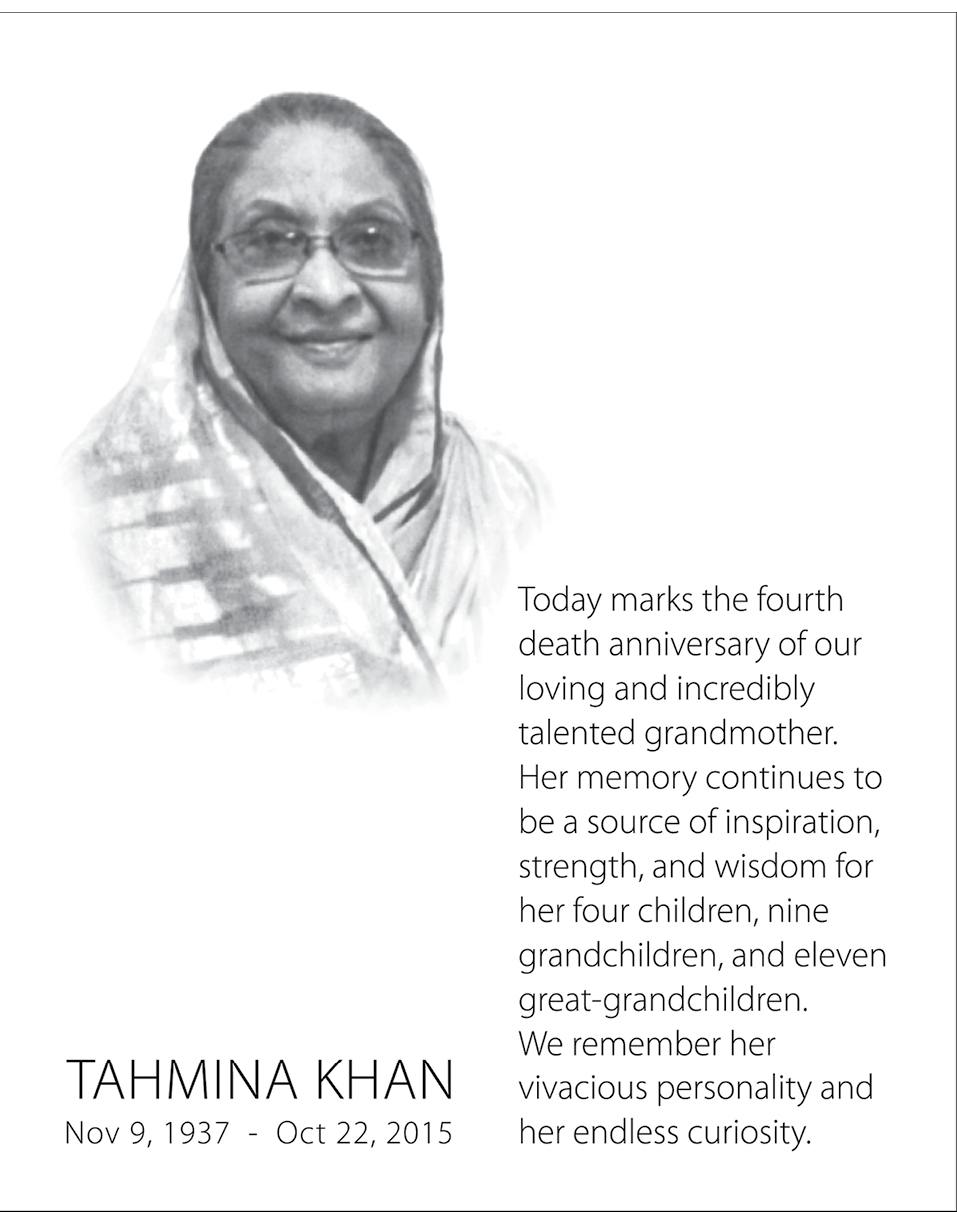 TAHMINA KHAN
Nov 9, 1937 - Oct 22, 2015

Today marks the fourth death anniversary of our loving and incredibly talented grandmother. Her memory continues to be a source of inspiration, strength, and wisdom for her four children, nine grandchildren, and eleven great-grandchildren. We remember her vivacious personality and her endless curiosity.